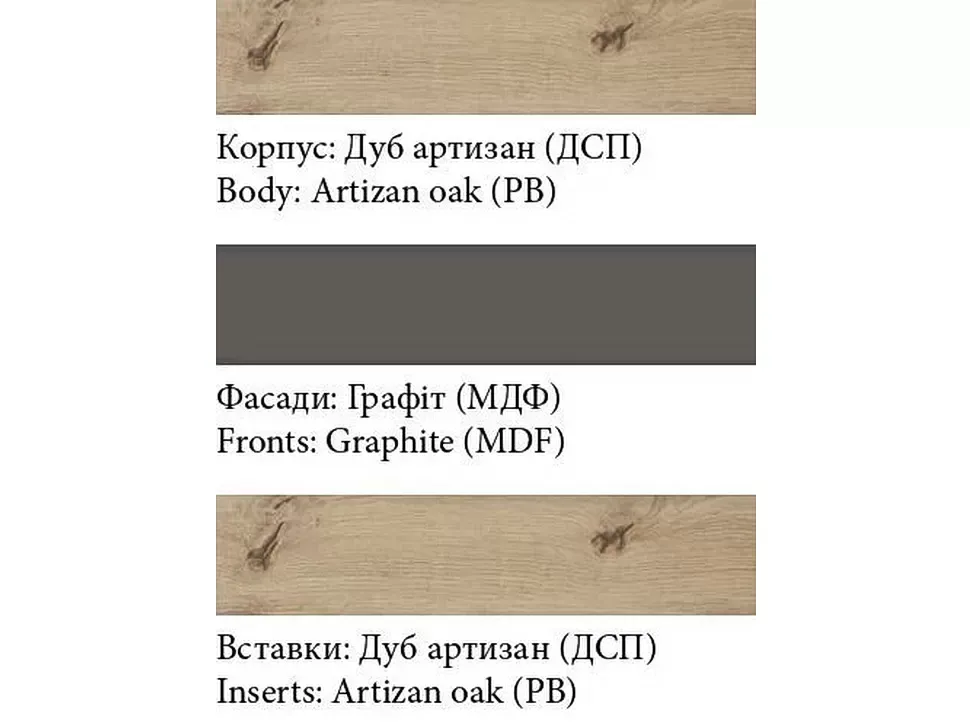 Корпус: Дуб артизан (ДСП)
Body: Artizan oak (PB)

Фасади: Графіт (МДФ)
Fronts: Graphite (MDF)

Вставки: Дуб артизан (ДСП)
Inserts: Artizan oak (PB)